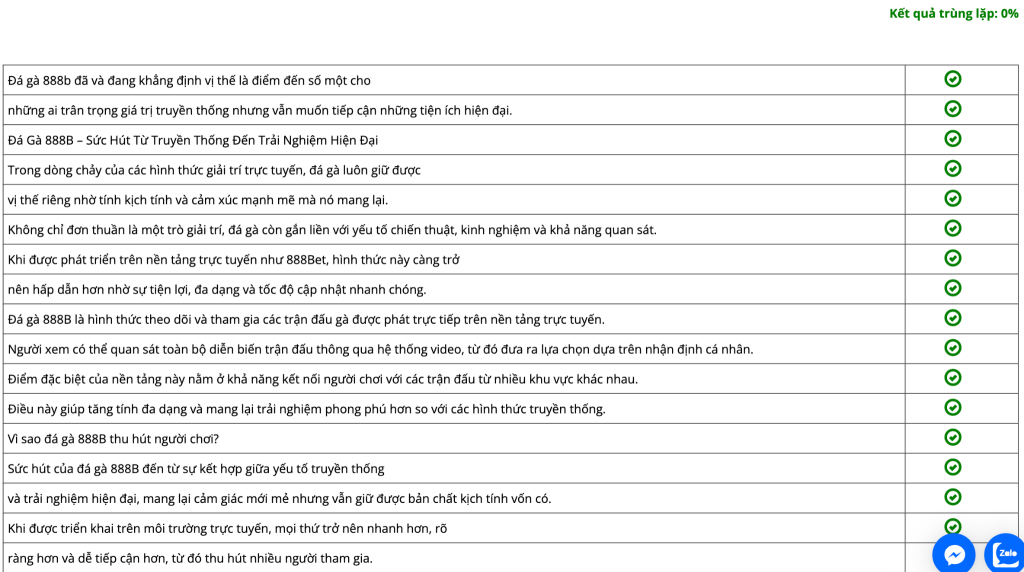 Kết quả trùng lặp: 0%

| | |
|---|---|
| Đá gà 888b đã và đang khẳng định vị thế là điểm đến số một cho | |
| những ai trân trọng giá trị truyền thống nhưng vẫn muốn tiếp cận những tiện ích hiện đại. | |
| Đá Gà 888B – Sức Hút Từ Truyền Thống Đến Trải Nghiệm Hiện Đại | |
| Trong dòng chảy của các hình thức giải trí trực tuyến, đá gà luôn giữ được | |
| vị thế riêng nhờ tính kịch tính và cảm xúc mạnh mẽ mà nó mang lại. | |
| Không chỉ đơn thuần là một trò giải trí, đá gà còn gắn liền với yếu tố chiến thuật, kinh nghiệm và khả năng quan sát. | |
| Khi được phát triển trên nền tảng trực tuyến như 888Bet, hình thức này càng trở | |
| nên hấp dẫn hơn nhờ sự tiện lợi, đa dạng và tốc độ cập nhật nhanh chóng. | |
| Đá gà 888B là hình thức theo dõi và tham gia các trận đấu gà được phát trực tiếp trên nền tảng trực tuyến. | |
| Người xem có thể quan sát toàn bộ diễn biến trận đấu thông qua hệ thống video, từ đó đưa ra lựa chọn dựa trên nhận định cá nhân. | |
| Điểm đặc biệt của nền tảng này nằm ở khả năng kết nối người chơi với các trận đấu từ nhiều khu vực khác nhau. | |
| Điều này giúp tăng tính đa dạng và mang lại trải nghiệm phong phú hơn so với các hình thức truyền thống. | |
| Vì sao đá gà 888B thu hút người chơi? | |
| Sức hút của đá gà 888B đến từ sự kết hợp giữa yếu tố truyền thống | |
| và trải nghiệm hiện đại, mang lại cảm giác mới mẻ nhưng vẫn giữ được bản chất kịch tính vốn có. | |
| Khi được triển khai trên môi trường trực tuyến, mọi thứ trở nên nhanh hơn, rõ | |
| ràng hơn và dễ tiếp cận hơn, từ đó thu hút nhiều người tham gia. | |

Zalo